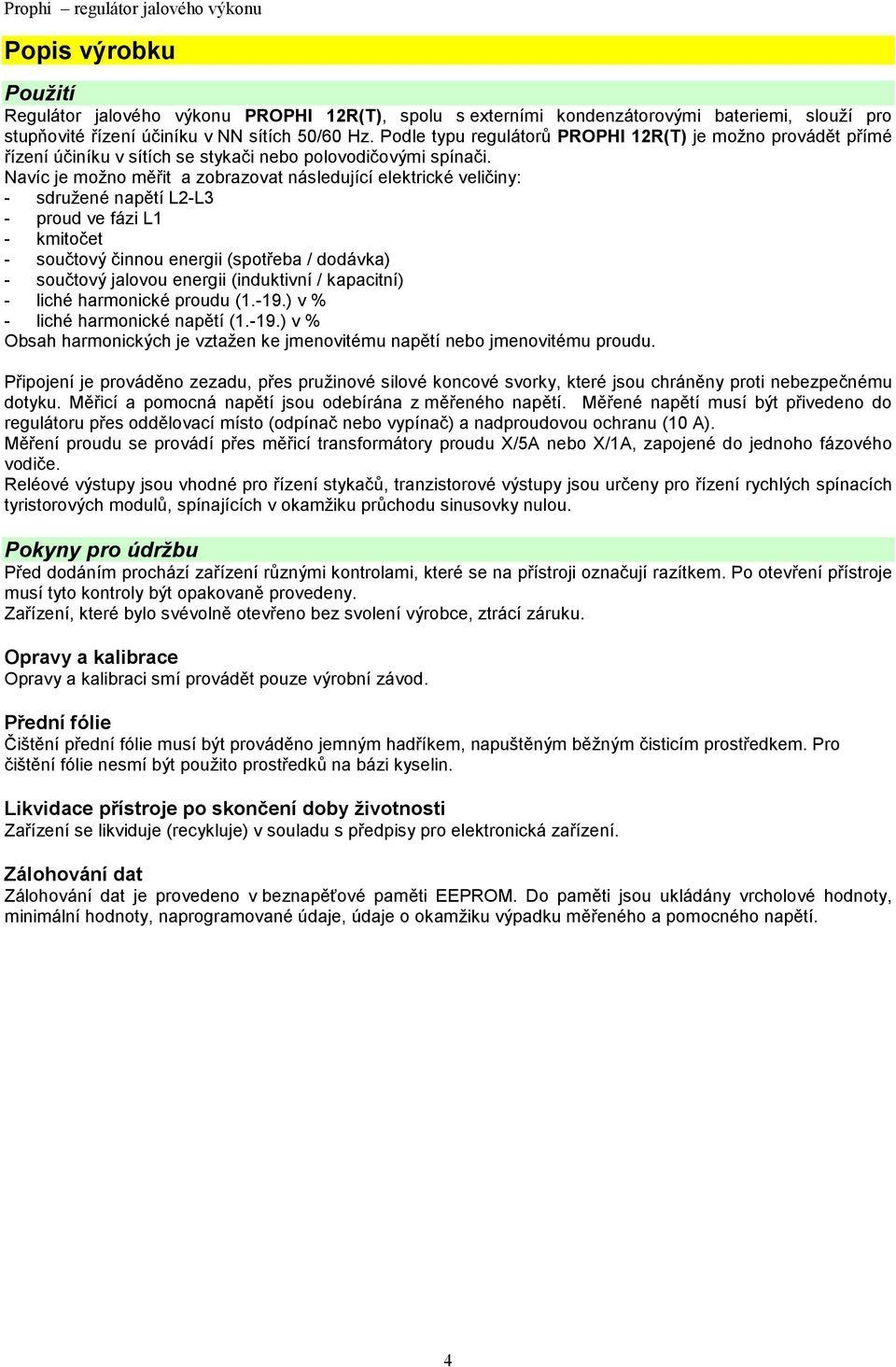 Prophi – regulátor jalového výkonu

Popis výrobku

Použití
Regulátor jalového výkonu PROPHI 12R(T), spolu s externími kondenzátorovými bateriemi, slouží pro stupňovité řízení účiníku v NN sítích 50/60 Hz. Podle typu regulátorů PROPHI 12R(T) je možno provádět přímé řízení účiníku v sítích se stykači nebo polovodičovými spínači.
Navíc je možno měřit a zobrazovat následující elektrické veličiny:
- sdružené napětí L2-L3
- proud ve fázi L1
- kmitočet
- součtový činnou energii (spotřeba / dodávka)
- součtový jalovou energii (induktivní / kapacitní)
- liché harmonické proudu (1.-19.) v %
- liché harmonické napětí (1.-19.) v %
Obsah harmonických je vztažen ke jmenovitému napětí nebo jmenovitému proudu.

Připojení je prováděno zezadu, přes pružinové silové koncové svorky, které jsou chráněny proti nebezpečnému dotyku. Měřicí a pomocná napětí jsou odebírána z měřeného napětí. Měřené napětí musí být přivedeno do regulátoru přes oddělovací místo (odpínač nebo vypínač) a nadproudovou ochranu (10 A).
Měření proudu se provádí přes měřicí transformátory proudu X/5A nebo X/1A, zapojené do jednoho fázového vodiče.
Reléové výstupy jsou vhodné pro řízení stykačů, tranzistorové výstupy jsou určeny pro řízení rychlých spínacích tyristorových modulů, spínajících v okamžiku průchodu sinusovky nulou.

Pokyny pro údržbu
Před dodáním prochází zařízení různými kontrolami, které se na přístroji označují razítkem. Po otevření přístroje musí tyto kontroly být opakovaně provedeny.
Zařízení, které bylo svévolně otevřeno bez svolení výrobce, ztrácí záruku.

Opravy a kalibrace
Opravy a kalibraci smí provádět pouze výrobní závod.

Přední fólie
Čištění přední fólie musí být prováděno jemným hadříkem, napuštěným běžným čisticím prostředkem. Pro čištění fólie nesmí být použito prostředků na bázi kyselin.

Likvidace přístroje po skončení doby životnosti
Zařízení se likviduje (recykluje) v souladu s předpisy pro elektronická zařízení.

Zálohování dat
Zálohování dat je provedeno v beznapěťové paměti EEPROM. Do paměti jsou ukládány vrcholové hodnoty, minimální hodnoty, naprogramované údaje, údaje o okamžiku výpadku měřeného a pomocného napětí.

4